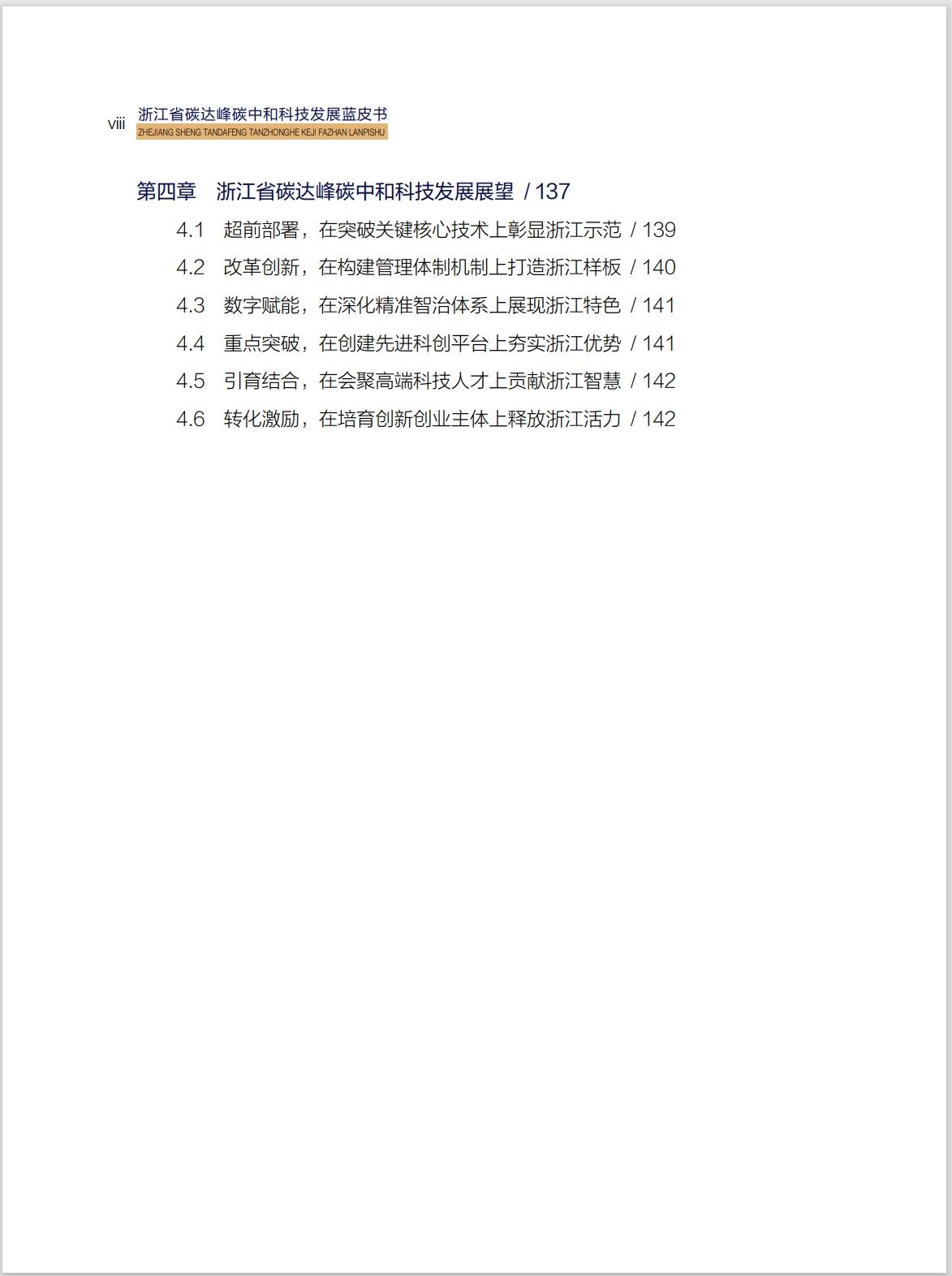 viii 浙江省碳达峰碳中和科技发展蓝皮书
ZHEJIANG SHENG TANDAFENG TANZHONGHE KEJI FAZHAN LANPISHU

第四章 浙江省碳达峰碳中和科技发展展望 / 137

4.1 超前部署，在突破关键核心技术上彰显浙江示范 / 139
4.2 改革创新，在构建管理体制机制上打造浙江样板 / 140
4.3 数字赋能，在深化精准智治体系上展现浙江特色 / 141
4.4 重点突破，在创建先进科创平台上夯实浙江优势 / 141
4.5 引育结合，在会聚高端科技人才上贡献浙江智慧 / 142
4.6 转化激励，在培育创新创业主体上释放浙江活力 / 142